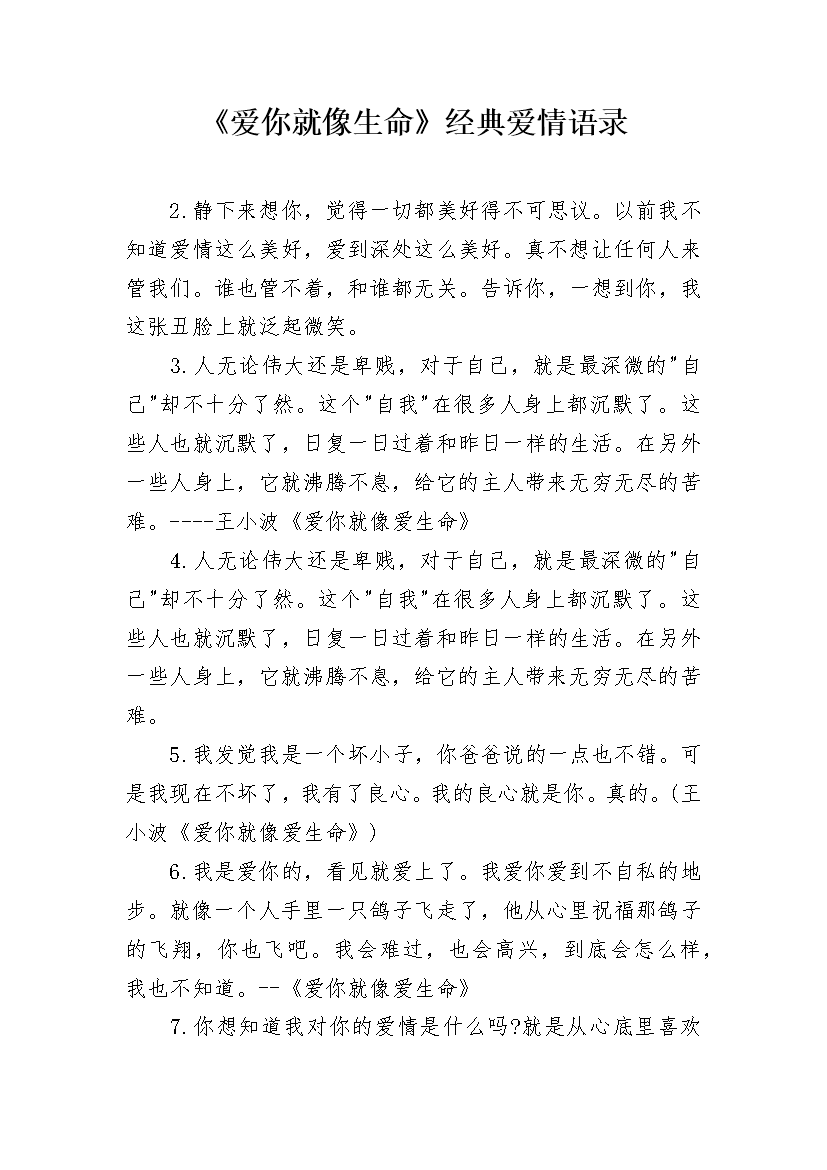 《爱你就像生命》经典爱情语录

2.静下来想你，觉得一切都美好得不可思议。以前我不知道爱情这么美好，爱到深处这么美好。真不想让任何人来管我们。谁也管不着，和谁都无关。告诉你，一想到你，我这张丑脸上就泛起微笑。

3.人无论伟大还是卑贱，对于自己，就是最深微的"自己"却不十分了然。这个"自我"在很多人身上都沉默了。这些人也就沉默了，日复一日过着和昨日一样的生活。在另外一些人身上，它就沸腾不息，给它的主人带来无穷无尽的苦难。----王小波《爱你就像爱生命》

4.人无论伟大还是卑贱，对于自己，就是最深微的"自己"却不十分了然。这个"自我"在很多人身上都沉默了。这些人也就沉默了，日复一日过着和昨日一样的生活。在另外一些人身上，它就沸腾不息，给它的主人带来无穷无尽的苦难。

5.我发觉我是一个坏小子，你爸爸说的一点也不错。可是我现在不坏了，我有了良心。我的良心就是你。真的。(王小波《爱你就像爱生命》)

6.我是爱你的，看见就爱上了。我爱你爱到不自私的地步。就像一个人手里一只鸽子飞走了，他从心里祝福那鸽子的飞翔，你也飞吧。我会难过，也会高兴，到底会怎么样，我也不知道。--《爱你就像爱生命》

7.你想知道我对你的爱情是什么吗?就是从心底里喜欢